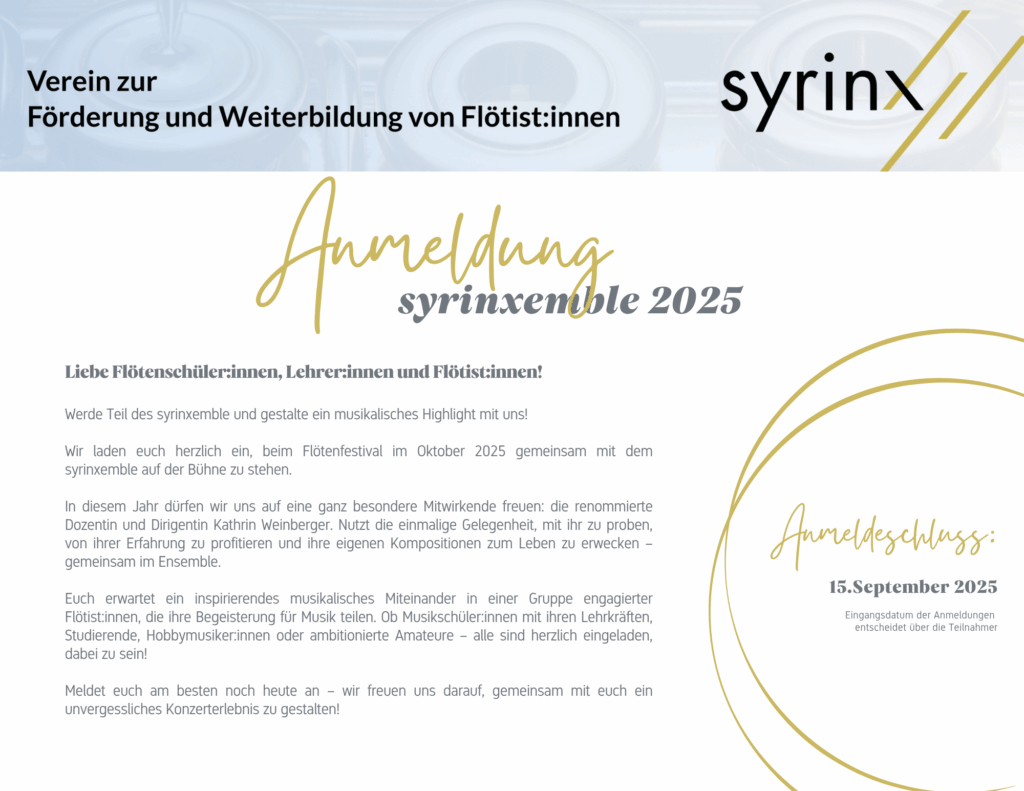 Verein zur
Förderung und Weiterbildung von Flötist:innen

syrinx

Anmeldung
syrinxemble 2025

Liebe Flötenschüler:innen, Lehrer:innen und Flötist:innen!

Werde Teil des syrinxemble und gestalte ein musikalisches Highlight mit uns!

Wir laden euch herzlich ein, beim Flötenfestival im Oktober 2025 gemeinsam mit dem syrinxemble auf der Bühne zu stehen.

In diesem Jahr dürfen wir uns auf eine ganz besondere Mitwirkende freuen: die renommierte Dozentin und Dirigentin Kathrin Weinberger. Nutzt die einmalige Gelegenheit, mit ihr zu proben, von ihrer Erfahrung zu profitieren und ihre eigenen Kompositionen zum Leben zu erwecken – gemeinsam im Ensemble.

Euch erwartet ein inspirierendes musikalisches Miteinander in einer Gruppe engagierter Flötist:innen, die ihre Begeisterung für Musik teilen. Ob Musikschüler:innen mit ihren Lehrkräften, Studierende, Hobbymusiker:innen oder ambitionierte Amateure – alle sind herzlich eingeladen, dabei zu sein!

Meldet euch am besten noch heute an – wir freuen uns darauf, gemeinsam mit euch ein unvergessliches Konzerterlebnis zu gestalten!

Anmeldeschluss:
15.September 2025
Eingangsdatum der Anmeldungen entscheidet über die Teilnahmer